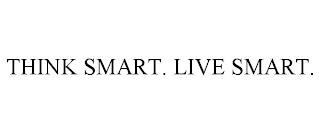 THINK SMART. LIVE SMART.